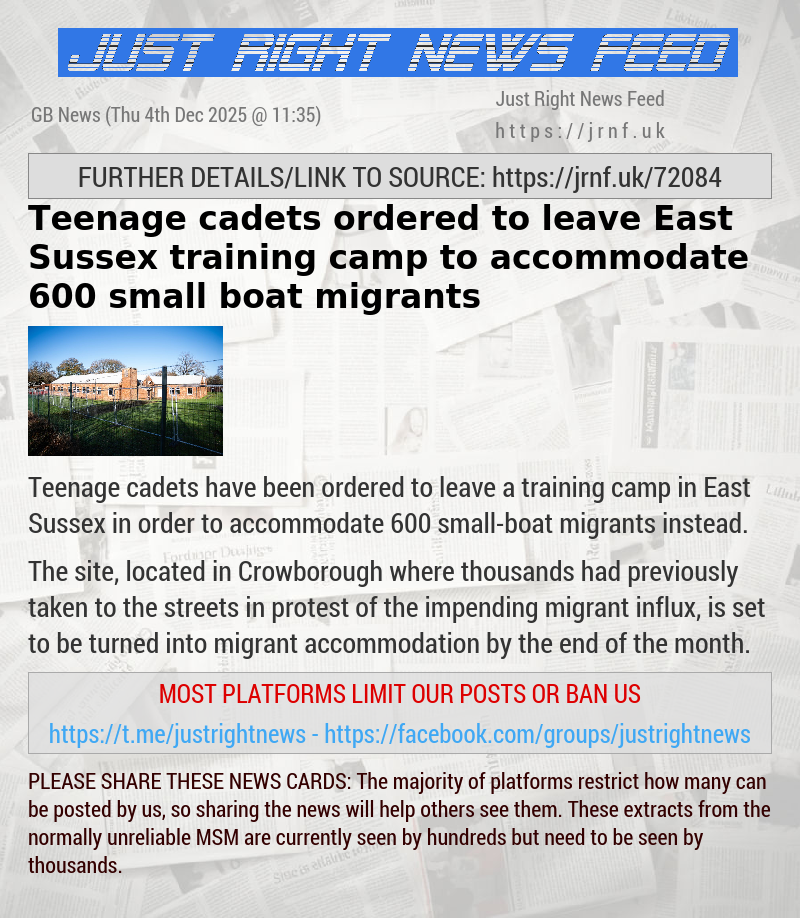 JUST RIGHT NEWS FEED

GB News (Thu 4th Dec 2025 @ 11:35)

Just Right News Feed
https://jrnf.uk

FURTHER DETAILS/LINK TO SOURCE: https://jrnf.uk/72084

Teenage cadets ordered to leave East Sussex training camp to accommodate 600 small boat migrants

Teenage cadets have been ordered to leave a training camp in East Sussex in order to accommodate 600 small-boat migrants instead.

The site, located in Crowborough where thousands had previously taken to the streets in protest of the impending migrant influx, is set to be turned into migrant accommodation by the end of the month.

MOST PLATFORMS LIMIT OUR POSTS OR BAN US

https://t.me/justrightnews - https://facebook.com/groups/justrightnews

PLEASE SHARE THESE NEWS CARDS: The majority of platforms restrict how many can be posted by us, so sharing the news will help others see them. These extracts from the normally unreliable MSM are currently seen by hundreds but need to be seen by thousands.